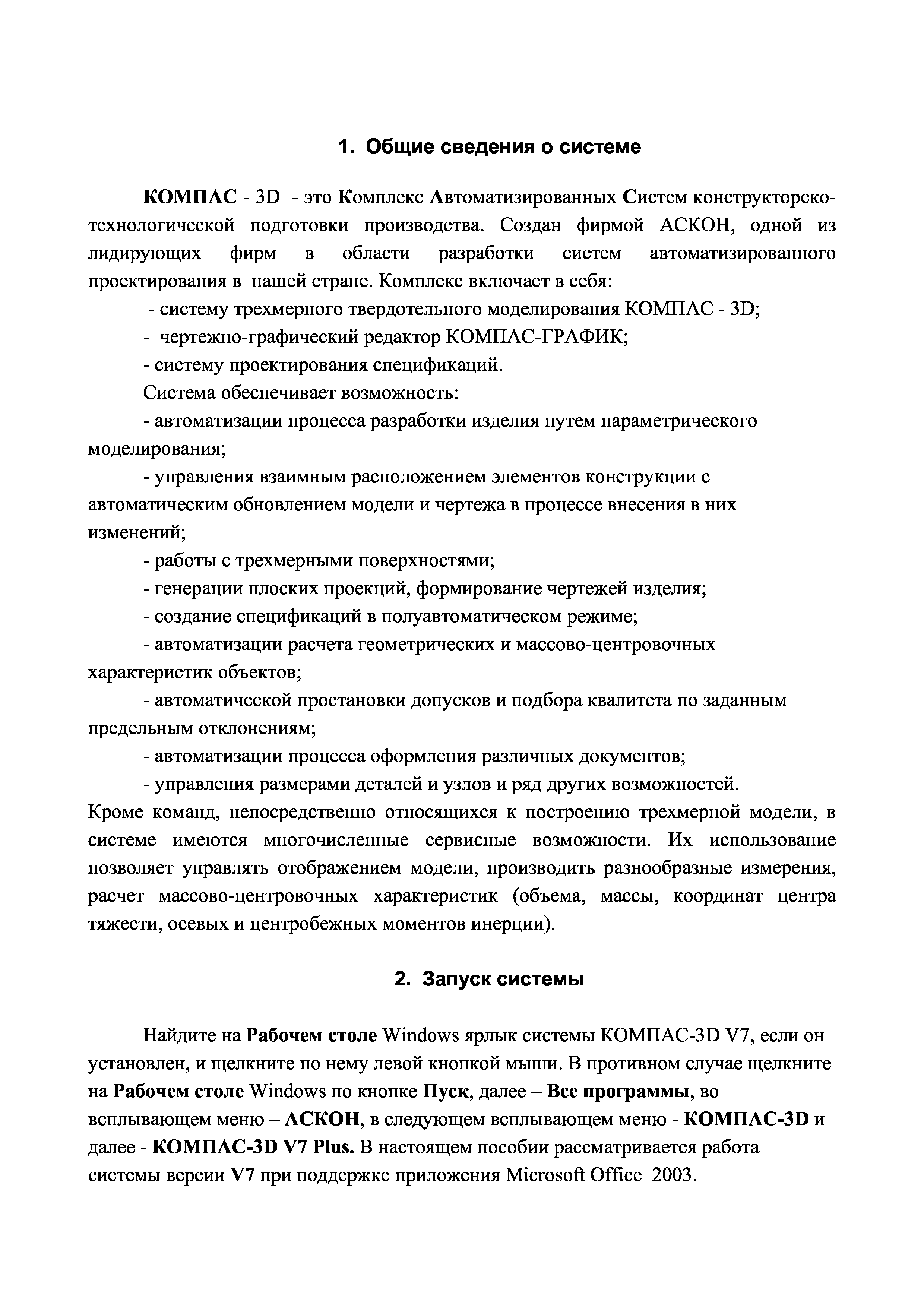 1. Общие сведения о системе

КОМПАС - 3D - это Комплекс Автоматизированных Систем конструкторско-технологической подготовки производства. Создан фирмой АСКОН, одной из лидирующих фирм в области разработки систем автоматизированного проектирования в нашей стране. Комплекс включает в себя:

- систему трехмерного твердотельного моделирования КОМПАС - 3D;

- чертежно-графический редактор КОМПАС-ГРАФИК;

- систему проектирования спецификаций.

Система обеспечивает возможность:

- автоматизации процесса разработки изделия путем параметрического моделирования;

- управления взаимным расположением элементов конструкции с автоматическим обновлением модели и чертежа в процессе внесения в них изменений;

- работы с трехмерными поверхностями;

- генерации плоских проекций, формирование чертежей изделия;

- создание спецификаций в полуавтоматическом режиме;

- автоматизации расчета геометрических и массово-центровочных характеристик объектов;

- автоматической простановки допусков и подбора квалитета по заданным предельным отклонениям;

- автоматизации процесса оформления различных документов;

- управления размерами деталей и узлов и ряд других возможностей.

Кроме команд, непосредственно относящихся к построению трехмерной модели, в системе имеются многочисленные сервисные возможности. Их использование позволяет управлять отображением модели, производить разнообразные измерения, расчет массово-центровочных характеристик (объема, массы, координат центра тяжести, осевых и центробежных моментов инерции).

2. Запуск системы

Найдите на Рабочем столе Windows ярлык системы КОМПАС-3D V7, если он установлен, и щелкните по нему левой кнопкой мыши. В противном случае щелкните на Рабочем столе Windows по кнопке Пуск, далее – Все программы, во всплывающем меню – АСКОН, в следующем всплывающем меню - КОМПАС-3D и далее - КОМПАС-3D V7 Plus. В настоящем пособии рассматривается работа системы версии V7 при поддержке приложения Microsoft Office 2003.